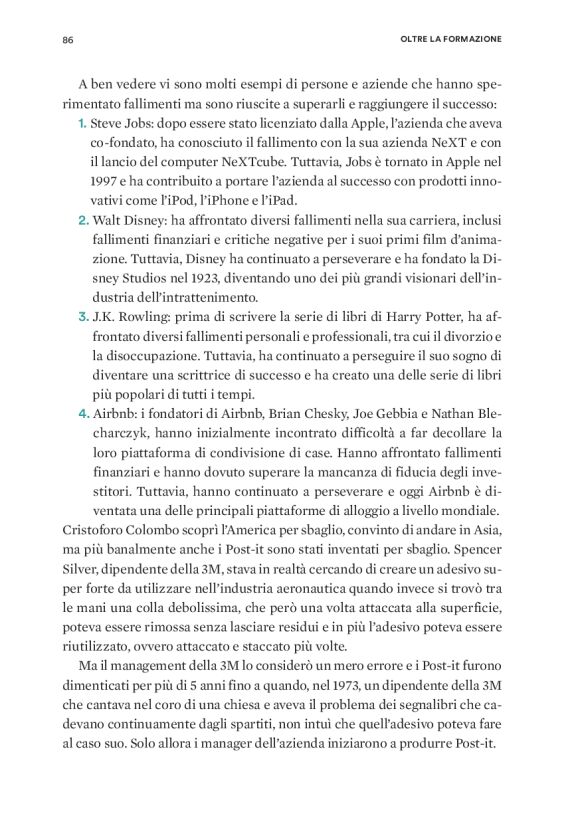 86

OLTRE LA FORMAZIONE

A ben vedere vi sono molti esempi di persone e aziende che hanno sperimentato fallimenti ma sono riuscite a superarli e raggiungere il successo:

1. Steve Jobs: dopo essere stato licenziato dalla Apple, l'azienda che aveva co-fondato, ha conosciuto il fallimento con la sua azienda NeXT e con il lancio del computer NeXTcube. Tuttavia, Jobs è tornato in Apple nel 1997 e ha contribuito a portare l'azienda al successo con prodotti innovativi come l'iPod, l'iPhone e l'iPad.
2. Walt Disney: ha affrontato diversi fallimenti nella sua carriera, inclusi fallimenti finanziari e critiche negative per i suoi primi film d'animazione. Tuttavia, Disney ha continuato a perseverare e ha fondato la Disney Studios nel 1923, diventando uno dei più grandi visionari dell'industria dell'intrattenimento.
3. J.K. Rowling: prima di scrivere la serie di libri di Harry Potter, ha affrontato diversi fallimenti personali e professionali, tra cui il divorzio e la disoccupazione. Tuttavia, ha continuato a perseguire il suo sogno di diventare una scrittrice di successo e ha creato una delle serie di libri più popolari di tutti i tempi.
4. Airbnb: i fondatori di Airbnb, Brian Chesky, Joe Gebbia e Nathan Blecharczyk, hanno inizialmente incontrato difficoltà a far decollare la loro piattaforma di condivisione di case. Hanno affrontato fallimenti finanziari e hanno dovuto superare la mancanza di fiducia degli investitori. Tuttavia, hanno continuato a perseverare e oggi Airbnb è diventata una delle principali piattaforme di alloggio a livello mondiale.

Cristoforo Colombo scoprì l'America per sbaglio, convinto di andare in Asia, ma più banalmente anche i Post-it sono stati inventati per sbaglio. Spencer Silver, dipendente della 3M, stava in realtà cercando di creare un adesivo super forte da utilizzare nell'industria aeronautica quando invece si trovò tra le mani una colla debolissima, che però una volta attaccata alla superficie, poteva essere rimossa senza lasciare residui e in più l'adesivo poteva essere riutilizzato, ovvero attaccato e staccato più volte.

Ma il management della 3M lo considerò un mero errore e i Post-it furono dimenticati per più di 5 anni fino a quando, nel 1973, un dipendente della 3M che cantava nel coro di una chiesa e aveva il problema dei segnalibri che cadevano continuamente dagli spartiti, non intuì che quell'adesivo poteva fare al caso suo. Solo allora i manager dell'azienda iniziarono a produrre Post-it.